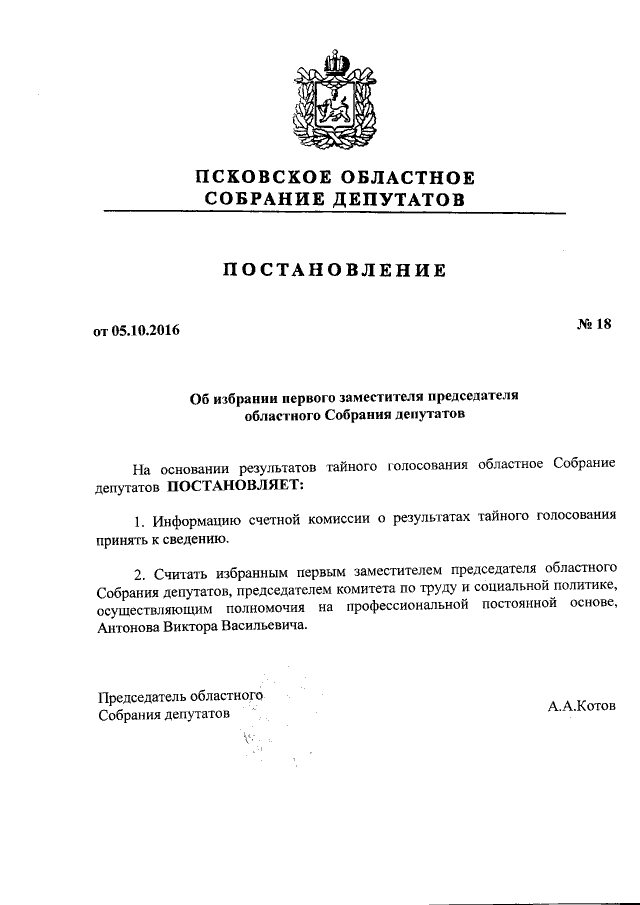 ПСКОВСКОЕ ОБЛАСТНОЕ
СОБРАНИЕ ДЕПУТАТОВ

ПОСТАНОВЛЕНИЕ

от 05.10.2016

№ 18

Об избрании первого заместителя председателя областного Собрания депутатов

На основании результатов тайного голосования областное Собрание депутатов ПОСТАНОВЛЯЕТ:

1. Информацию счетной комиссии о результатах тайного голосования принять к сведению.

2. Считать избранным первым заместителем председателя областного Собрания депутатов, председателем комитета по труду и социальной политике, осуществляющим полномочия на профессиональной постоянной основе, Антонова Виктора Васильевича.

Председатель областного
Собрания депутатов

А.А.Котов